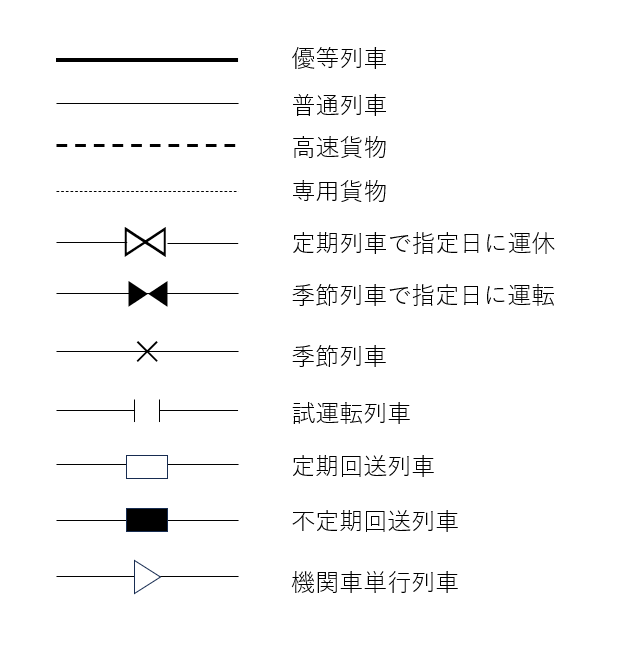 優等列車
普通列車
高速貨物
専用貨物
定期列車で指定日に運休
季節列車で指定日に運転
季節列車
試運転列車
定期回送列車
不定期回送列車
機関車単行列車